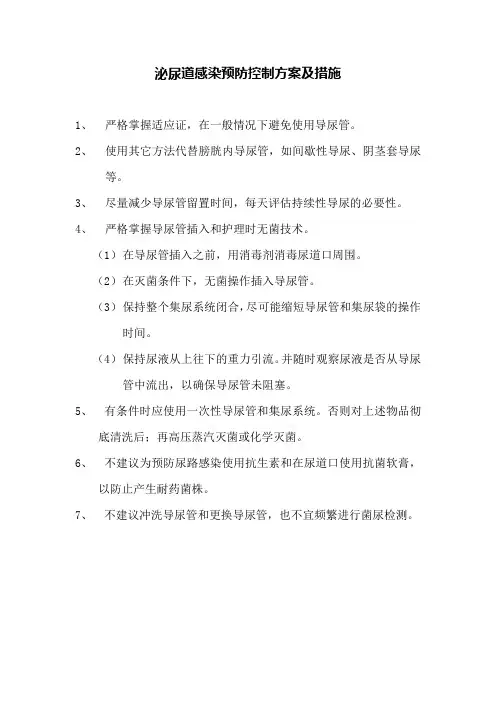 泌尿道感染预防控制方案及措施

1、 严格掌握适应证，在一般情况下避免使用导尿管。

2、 使用其它方法代替膀胱内导尿管，如间歇性导尿、阴茎套导尿等。

3、 尽量减少导尿管留置时间，每天评估持续性导尿的必要性。

4、 严格掌握导尿管插入和护理时无菌技术。

（1）在导尿管插入之前，用消毒剂消毒尿道口周围。

（2）在灭菌条件下，无菌操作插入导尿管。

（3）保持整个集尿系统闭合，尽可能缩短导尿管和集尿袋的操作时间。

（4）保持尿液从上往下的重力引流。并随时观察尿液是否从导尿管中流出，以确保导尿管未阻塞。

5、 有条件时应使用一次性导尿管和集尿系统。否则对上述物品彻底清洗后；再高压蒸汽灭菌或化学灭菌。

6、 不建议为预防尿路感染使用抗生素和在尿道口使用抗菌软膏，以防止产生耐药菌株。

7、 不建议冲洗导尿管和更换导尿管，也不宜频繁进行菌尿检测。